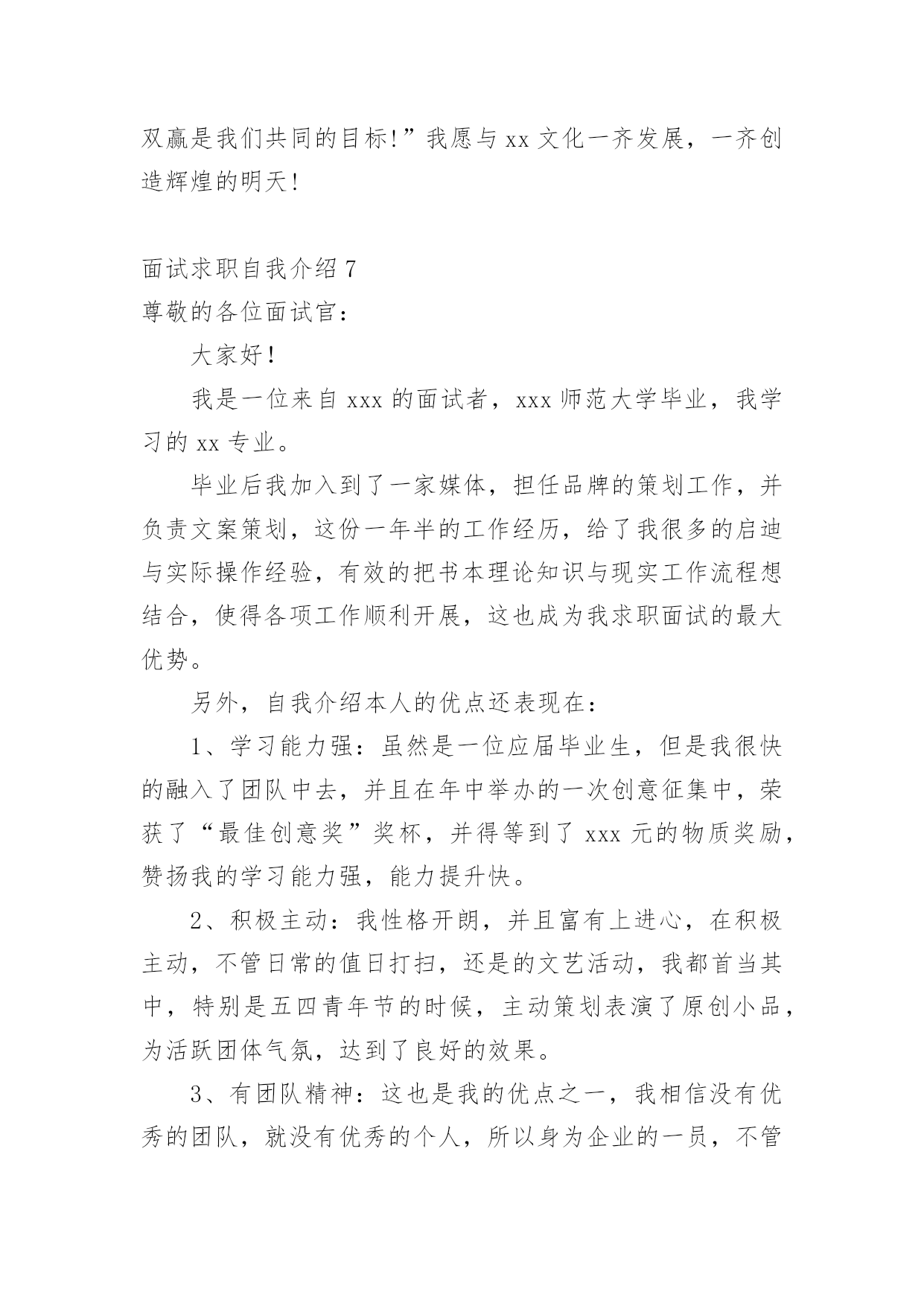 双赢是我们共同的目标!”我愿与 xx 文化一齐发展，一齐创造辉煌的明天!

面试求职自我介绍 7
尊敬的各位面试官：

大家好!

我是一位来自 xxx 的面试者，xxx 师范大学毕业，我学习的 xx 专业。

毕业后我加入到了一家媒体，担任品牌的策划工作，并负责文案策划，这份一年半的工作经历，给了我很多的启迪与实际操作经验，有效的把书本理论知识与现实工作流程想结合，使得各项工作顺利开展，这也成为我求职面试的最大优势。

另外，自我介绍本人的优点还表现在：

1、学习能力强：虽然是一位应届毕业生，但是我很快的融入了团队中去，并且在年中举办的一次创意征集中，荣获了“最佳创意奖”奖杯，并得等到了 xxx 元的物质奖励，赞扬我的学习能力强，能力提升快。

2、积极主动：我性格开朗，并且富有上进心，在积极主动，不管日常的值日打扫，还是的文艺活动，我都首当其中，特别是五四青年节的时候，主动策划表演了原创小品，为活跃团体气氛，达到了良好的效果。

3、有团队精神：这也是我的优点之一，我相信没有优秀的团队，就没有优秀的个人，所以身为企业的一员，不管